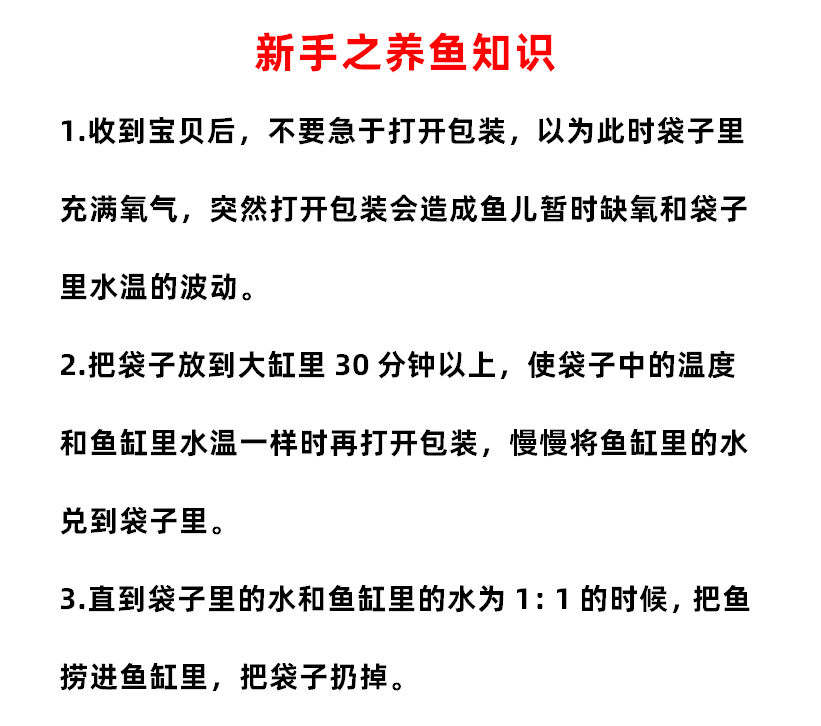 新手之养鱼知识

1.收到宝贝后，不要急于打开包装，以为此时袋子里充满氧气，突然打开包装会造成鱼儿暂时缺氧和袋子里水温的波动。

2.把袋子放到大缸里30分钟以上，使袋子中的温度和鱼缸里水温一样时再打开包装，慢慢将鱼缸里的水兑到袋子里。

3.直到袋子里的水和鱼缸里的水为1：1的时候，把鱼捞进鱼缸里，把袋子扔掉。